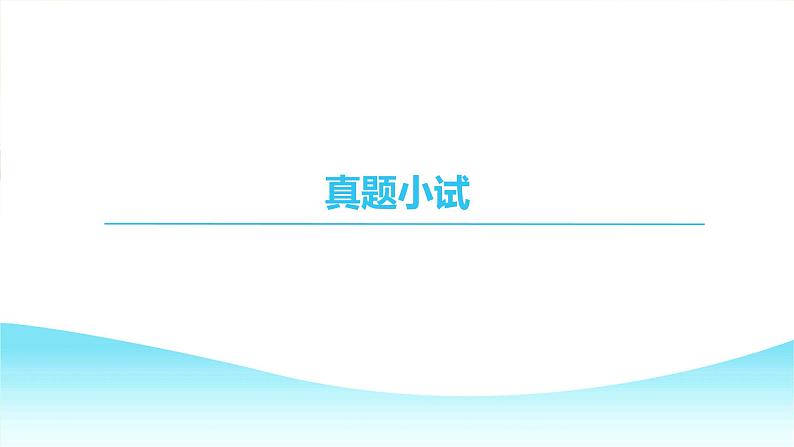 真题小试